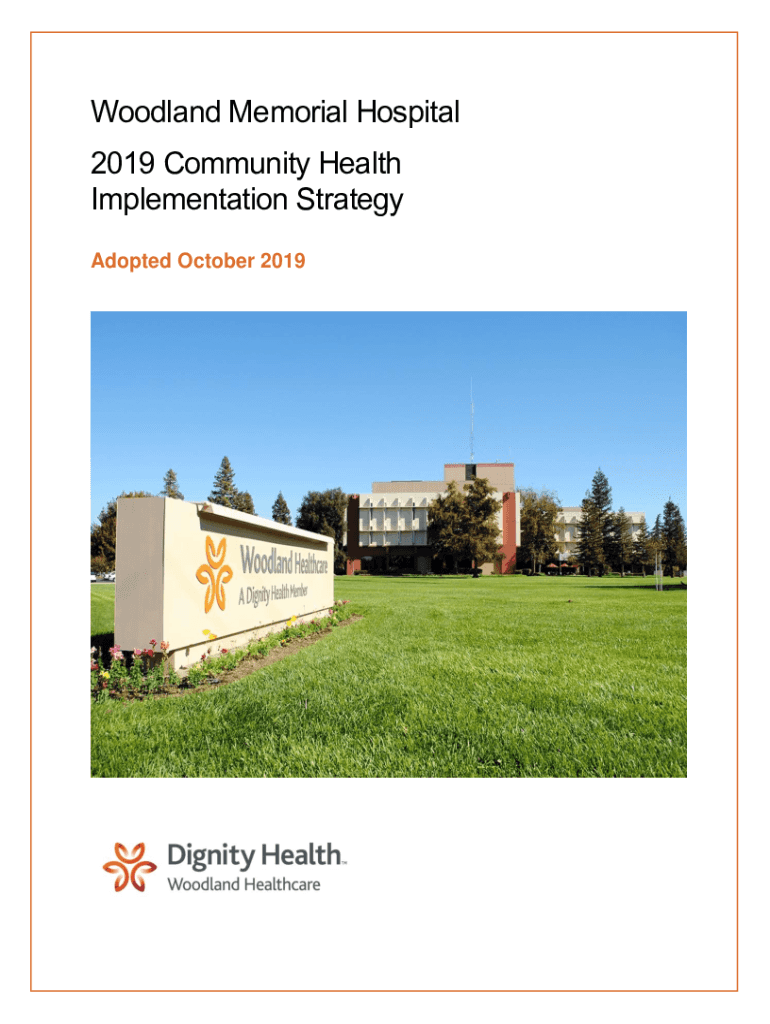 Woodland Memorial Hospital

2019 Community Health Implementation Strategy

Adopted October 2019

Woodland Healthcare
A Dignity Health Member

Dignity Health™
Woodland Healthcare